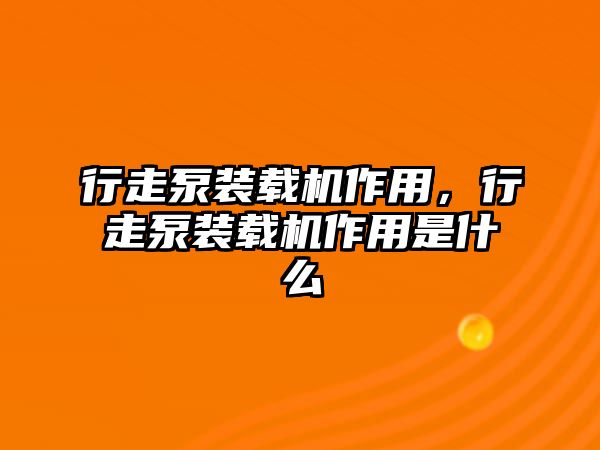 行走泵装载机作用，行走泵装载机作用是什么